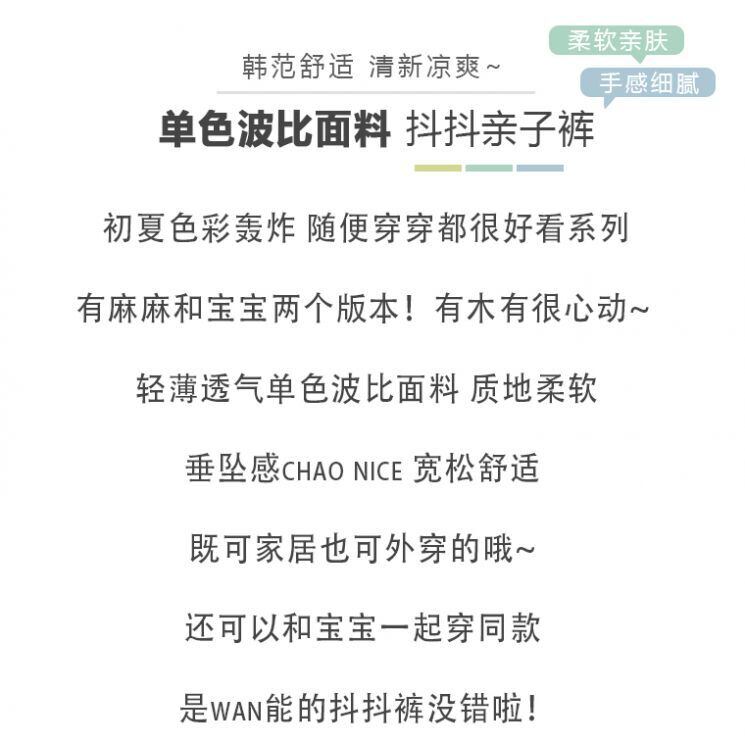 韩范舒适 清新凉爽~

柔软亲肤

手感细腻

单色波比面料 抖抖亲子裤

初夏色彩轰炸 随便穿穿都很好看系列

有麻麻和宝宝两个版本！有木有很心动~

轻薄透气单色波比面料 质地柔软

垂坠感CHAO NICE 宽松舒适

既可家居也可外穿的哦~

还可以和宝宝一起穿同款

是WAN能的抖抖裤没错啦！